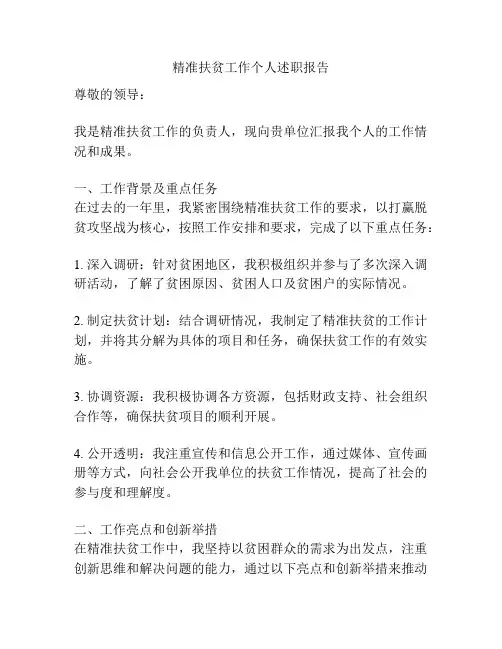 精准扶贫工作个人述职报告

尊敬的领导：

我是精准扶贫工作的负责人，现向贵单位汇报我个人的工作情况和成果。

一、工作背景及重点任务
在过去的一年里，我紧密围绕精准扶贫工作的要求，以打赢脱贫攻坚战为核心，按照工作安排和要求，完成了以下重点任务：

1. 深入调研：针对贫困地区，我积极组织并参与了多次深入调研活动，了解了贫困原因、贫困人口及贫困户的实际情况。

2. 制定扶贫计划：结合调研情况，我制定了精准扶贫的工作计划，并将其分解为具体的项目和任务，确保扶贫工作的有效实施。

3. 协调资源：我积极协调各方资源，包括财政支持、社会组织合作等，确保扶贫项目的顺利开展。

4. 公开透明：我注重宣传和信息公开工作，通过媒体、宣传画册等方式，向社会公开我单位的扶贫工作情况，提高了社会的参与度和理解度。

二、工作亮点和创新举措
在精准扶贫工作中，我坚持以贫困群众的需求为出发点，注重创新思维和解决问题的能力，通过以下亮点和创新举措来推动